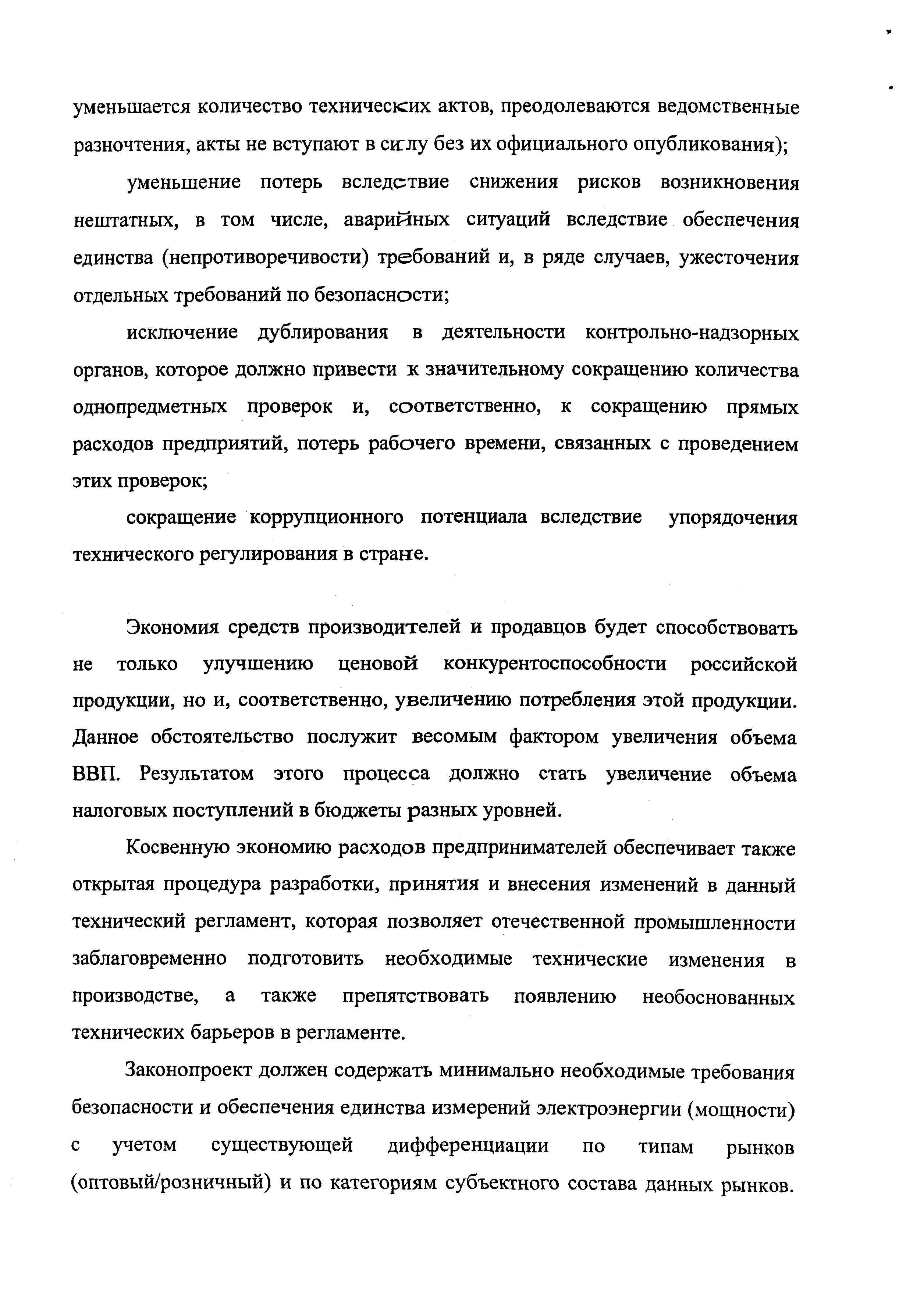 уменьшается количество технических актов, преодолеваются ведомственные разночтения, акты не вступают в силу без их официального опубликования);

уменьшение потерь вследствие снижения рисков возникновения нештатных, в том числе, аварийных ситуаций вследствие обеспечения единства (непротиворечивости) требований и, в ряде случаев, ужесточения отдельных требований по безопасности;

исключение дублирования в деятельности контрольно-надзорных органов, которое должно привести к значительному сокращению количества однопредметных проверок и, соответственно, к сокращению прямых расходов предприятий, потерь рабочего времени, связанных с проведением этих проверок;

сокращение коррупционного потенциала вследствие упорядочения технического регулирования в стране.

Экономия средств производителей и продавцов будет способствовать не только улучшению ценовой конкурентоспособности российской продукции, но и, соответственно, увеличению потребления этой продукции. Данное обстоятельство послужит весомым фактором увеличения объема ВВП. Результатом этого процесса должно стать увеличение объема налоговых поступлений в бюджеты разных уровней.

Косвенную экономию расходов предпринимателей обеспечивает также открытая процедура разработки, принятия и внесения изменений в данный технический регламент, которая позволяет отечественной промышленности заблаговременно подготовить необходимые технические изменения в производстве, а также препятствовать появлению необоснованных технических барьеров в регламенте.

Законопроект должен содержать минимально необходимые требования безопасности и обеспечения единства измерений электроэнергии (мощности) с учетом существующей дифференциации по типам рынков (оптовый/розничный) и по категориям субъектного состава данных рынков.